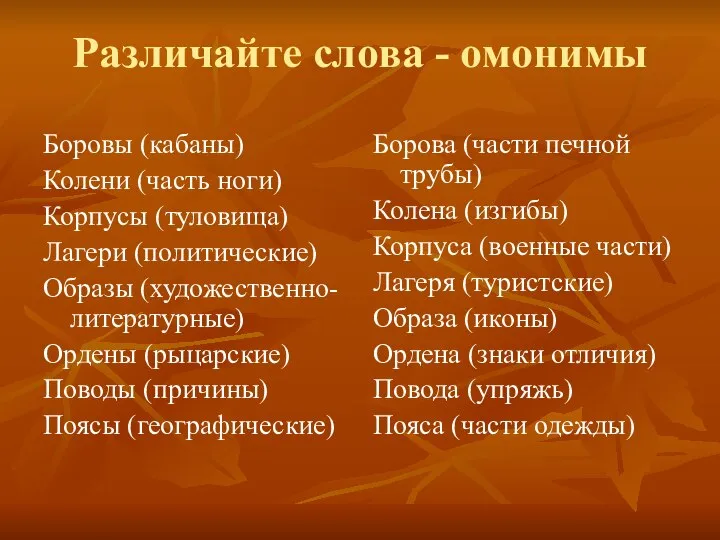 Различайте слова - омонимы

Боровы (кабаны)
Колени (часть ноги)
Корпусы (туловища)
Лагери (политические)
Образы (художественно-литературные)
Ордены (рыцарские)
Поводы (причины)
Поясы (географические)

Борова (части печной трубы)
Колена (изгибы)
Корпуса (военные части)
Лагеря (туристские)
Образа (иконы)
Ордена (знаки отличия)
Повода (упряжь)
Пояса (части одежды)